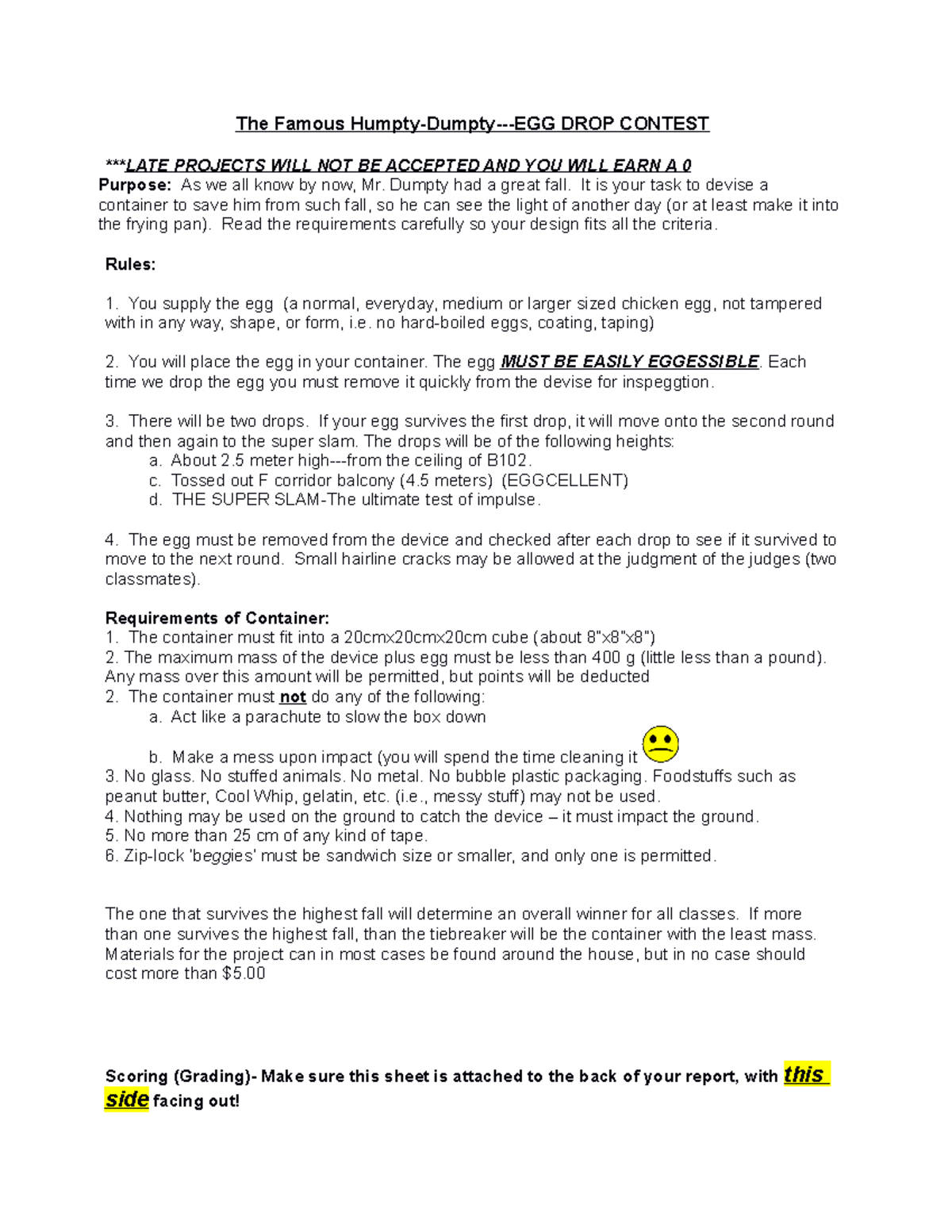 The Famous Humpty-Dumpty---EGG DROP CONTEST

***LATE PROJECTS WILL NOT BE ACCEPTED AND YOU WILL EARN A 0
Purpose: As we all know by now, Mr. Dumpty had a great fall. It is your task to devise a container to save him from such fall, so he can see the light of another day (or at least make it into the frying pan). Read the requirements carefully so your design fits all the criteria.

Rules:

1. You supply the egg (a normal, everyday, medium or larger sized chicken egg, not tampered with in any way, shape, or form, i.e. no hard-boiled eggs, coating, taping)

2. You will place the egg in your container. The egg MUST BE EASILY EGGESSIBLE. Each time we drop the egg you must remove it quickly from the devise for inspeggtion.

3. There will be two drops. If your egg survives the first drop, it will move onto the second round and then again to the super slam. The drops will be of the following heights:
a. About 2.5 meter high---from the ceiling of B102.
c. Tossed out F corridor balcony (4.5 meters) (EGGCELLENT)
d. THE SUPER SLAM-The ultimate test of impulse.

4. The egg must be removed from the device and checked after each drop to see if it survived to move to the next round. Small hairline cracks may be allowed at the judgment of the judges (two classmates).

Requirements of Container:
1. The container must fit into a 20cmx20cmx20cm cube (about 8"x8"x8")
2. The maximum mass of the device plus egg must be less than 400 g (little less than a pound). Any mass over this amount will be permitted, but points will be deducted
2. The container must not do any of the following:
a. Act like a parachute to slow the box down

b. Make a mess upon impact (you will spend the time cleaning it
3. No glass. No stuffed animals. No metal. No bubble plastic packaging. Foodstuffs such as peanut butter, Cool Whip, gelatin, etc. (i.e., messy stuff) may not be used.
4. Nothing may be used on the ground to catch the device – it must impact the ground.
5. No more than 25 cm of any kind of tape.
6. Zip-lock 'beggies' must be sandwich size or smaller, and only one is permitted.

The one that survives the highest fall will determine an overall winner for all classes. If more than one survives the highest fall, than the tiebreaker will be the container with the least mass. Materials for the project can in most cases be found around the house, but in no case should cost more than $5.00

Scoring (Grading)- Make sure this sheet is attached to the back of your report, with this side facing out!